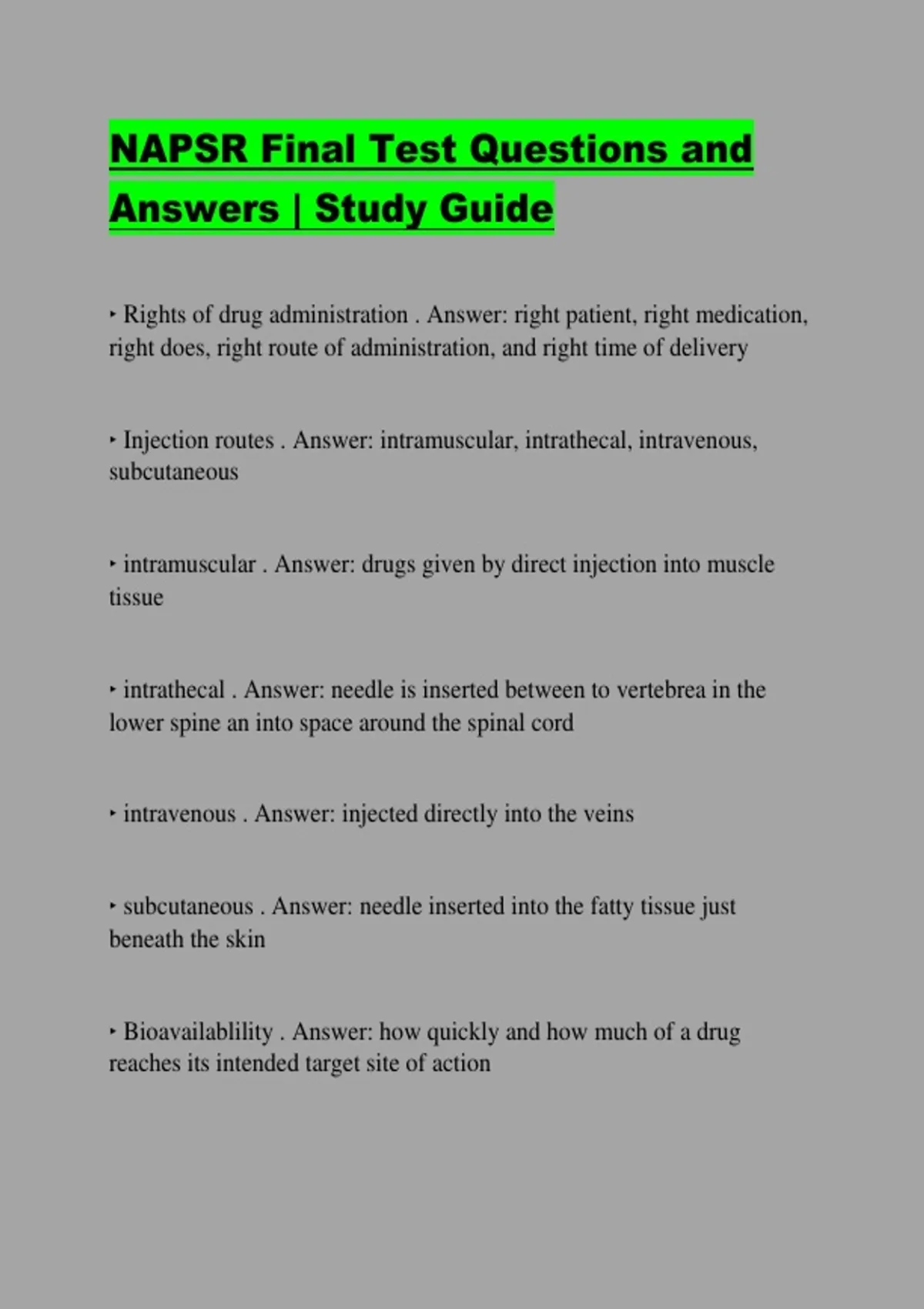 NAPSR Final Test Questions and Answers | Study Guide

‣ Rights of drug administration . Answer: right patient, right medication, right does, right route of administration, and right time of delivery

‣ Injection routes . Answer: intramuscular, intrathecal, intravenous, subcutaneous

‣ intramuscular . Answer: drugs given by direct injection into muscle tissue

‣ intrathecal . Answer: needle is inserted between to vertebrea in the lower spine an into space around the spinal cord

‣ intravenous . Answer: injected directly into the veins

‣ subcutaneous . Answer: needle inserted into the fatty tissue just beneath the skin

‣ Bioavailablility . Answer: how quickly and how much of a drug reaches its intended target site of action